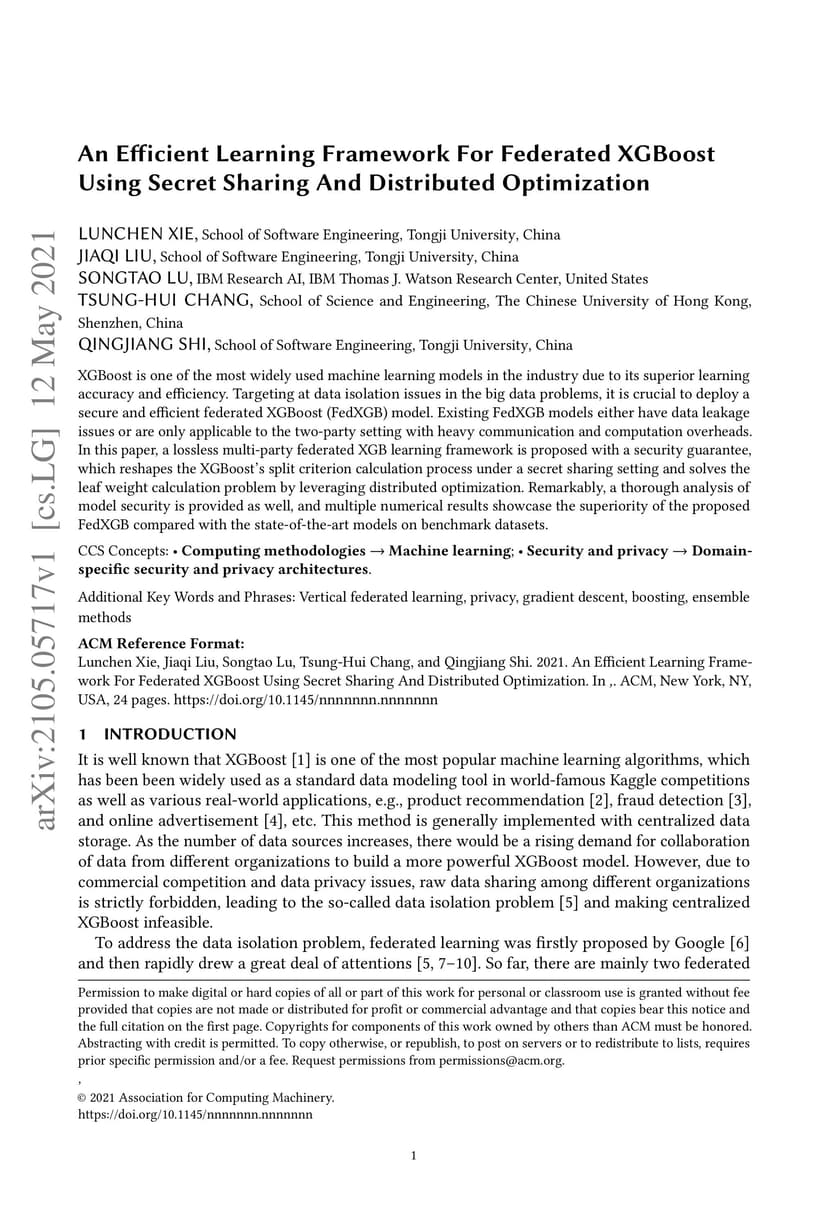 arXiv:2105.05717v1 [cs.LG] 12 May 2021

An Efficient Learning Framework For Federated XGBoost Using Secret Sharing And Distributed Optimization

LUNCHEN XIE, School of Software Engineering, Tongji University, China
JIAQI LIU, School of Software Engineering, Tongji University, China
SONGTAO LU, IBM Research AI, IBM Thomas J. Watson Research Center, United States
TSUNG-HUI CHANG, School of Science and Engineering, The Chinese University of Hong Kong, Shenzhen, China
QINGJIANG SHI, School of Software Engineering, Tongji University, China

XGBoost is one of the most widely used machine learning models in the industry due to its superior learning accuracy and efficiency. Targeting at data isolation issues in the big data problems, it is crucial to deploy a secure and efficient federated XGBoost (FedXGB) model. Existing FedXGB models either have data leakage issues or are only applicable to the two-party setting with heavy communication and computation overheads. In this paper, a lossless multi-party federated XGB learning framework is proposed with a security guarantee, which reshapes the XGBoost's split criterion calculation process under a secret sharing setting and solves the leaf weight calculation problem by leveraging distributed optimization. Remarkably, a thorough analysis of model security is provided as well, and multiple numerical results showcase the superiority of the proposed FedXGB compared with the state-of-the-art models on benchmark datasets.

CCS Concepts: • Computing methodologies → Machine learning; • Security and privacy → Domain-specific security and privacy architectures.

Additional Key Words and Phrases: Vertical federated learning, privacy, gradient descent, boosting, ensemble methods

ACM Reference Format:
Lunchen Xie, Jiaqi Liu, Songtao Lu, Tsung-Hui Chang, and Qingjiang Shi. 2021. An Efficient Learning Framework For Federated XGBoost Using Secret Sharing And Distributed Optimization. In ,. ACM, New York, NY, USA, 24 pages. https://doi.org/10.1145/nnnnnnn.nnnnnnn

1 INTRODUCTION

It is well known that XGBoost [1] is one of the most popular machine learning algorithms, which has been been widely used as a standard data modeling tool in world-famous Kaggle competitions as well as various real-world applications, e.g., product recommendation [2], fraud detection [3], and online advertisement [4], etc. This method is generally implemented with centralized data storage. As the number of data sources increases, there would be a rising demand for collaboration of data from different organizations to build a more powerful XGBoost model. However, due to commercial competition and data privacy issues, raw data sharing among different organizations is strictly forbidden, leading to the so-called data isolation problem [5] and making centralized XGBoost infeasible.

To address the data isolation problem, federated learning was firstly proposed by Google [6] and then rapidly drew a great deal of attentions [5, 7–10]. So far, there are mainly two federated

Permission to make digital or hard copies of all or part of this work for personal or classroom use is granted without fee provided that copies are not made or distributed for profit or commercial advantage and that copies bear this notice and the full citation on the first page. Copyrights for components of this work owned by others than ACM must be honored. Abstracting with credit is permitted. To copy otherwise, or republish, to post on servers or to redistribute to lists, requires prior specific permission and/or a fee. Request permissions from permissions@acm.org.
,
© 2021 Association for Computing Machinery.
https://doi.org/10.1145/nnnnnnn.nnnnnnn

1